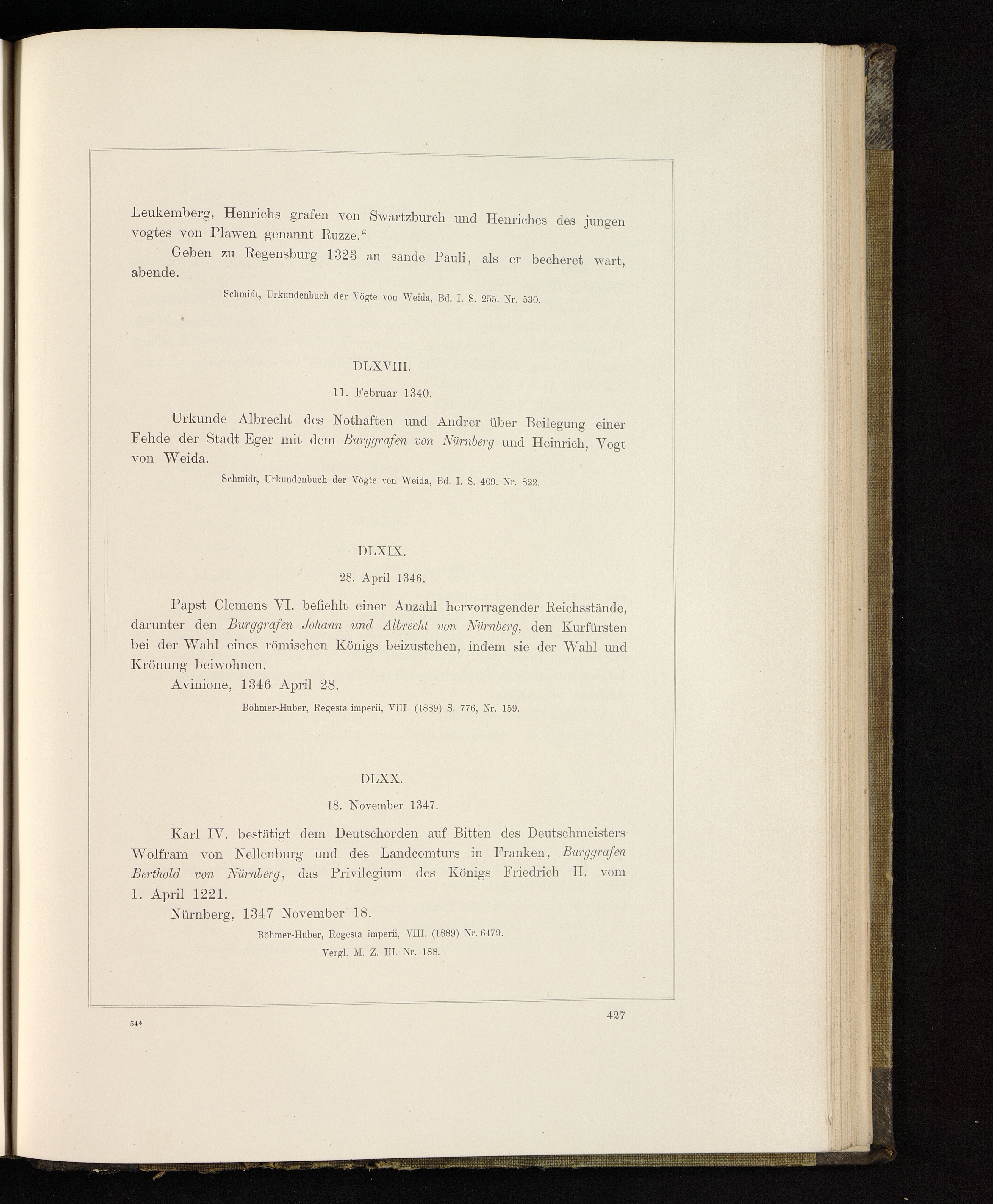 Leukemberg, Henrichs grafen von Swartzburch und Henriches des jungen vogtes von Plawen genannt Ruzze."

Geben zu Regensburg 1323 an sande Pauli, als er becheret wart, abende.

Schmidt, Urkundenbuch der Vögte von Weida, Bd. I. S. 255. Nr. 530.

DLXVIII.

11. Februar 1340.

Urkunde Albrecht des Nothaften und Andrer über Beilegung einer Fehde der Stadt Eger mit dem Burggrafen von Nürnberg und Heinrich, Vogt von Weida.

Schmidt, Urkundenbuch der Vögte von Weida, Bd. I. S. 409. Nr. 822.

DLXIX.

28. April 1346.

Papst Clemens VI. befiehlt einer Anzahl hervorragender Reichsstände, darunter den Burggrafen Johann und Albrecht von Nürnberg, den Kurfürsten bei der Wahl eines römischen Königs beizustehen, indem sie der Wahl und Krönung beiwohnen.

Avinione, 1346 April 28.

Böhmer-Huber, Regesta imperii, VIII. (1889) S. 776, Nr. 159.

DLXX.

18. November 1347.

Karl IV. bestätigt dem Deutschorden auf Bitten des Deutschmeisters Wolfram von Nellenburg und des Landcomturs in Franken, Burggrafen Berthold von Nürnberg, das Privilegium des Königs Friedrich II. vom 1. April 1221.

Nürnberg, 1347 November 18.

Böhmer-Huber, Regesta imperii, VIII. (1889) Nr. 6479.
Vergl. M. Z. III. Nr. 188.

54*

427